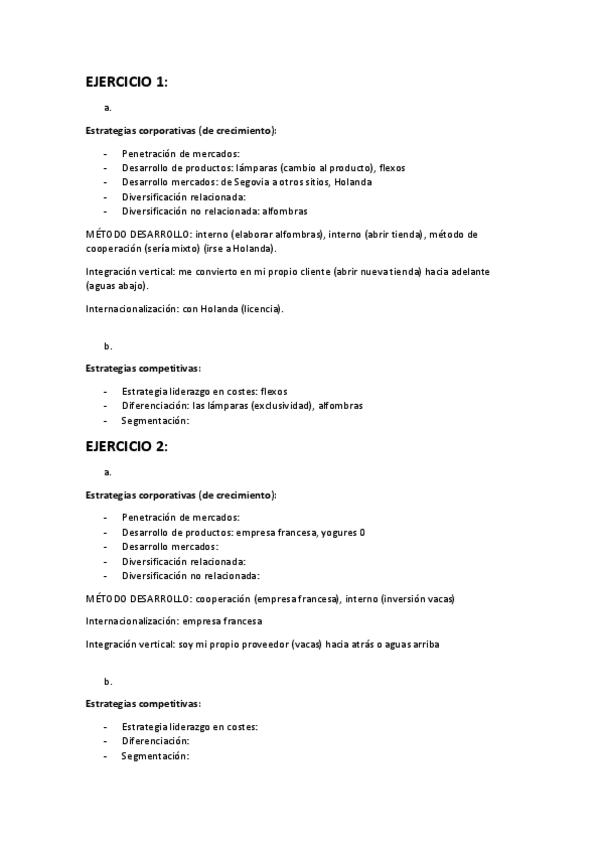 EJERCICIO 1:

a.

Estrategias corporativas (de crecimiento):

- Penetración de mercados:
- Desarrollo de productos: lámparas (cambio al producto), flexos
- Desarrollo mercados: de Segovia a otros sitios, Holanda
- Diversificación relacionada:
- Diversificación no relacionada: alfombras

MÉTODO DESARROLLO: interno (elaborar alfombras), interno (abrir tienda), método de cooperación (sería mixto) (irse a Holanda).

Integración vertical: me convierto en mi propio cliente (abrir nueva tienda) hacia adelante (aguas abajo).

Internacionalización: con Holanda (licencia).

b.

Estrategias competitivas:

- Estrategia liderazgo en costes: flexos
- Diferenciación: las lámparas (exclusividad), alfombras
- Segmentación:

EJERCICIO 2:

a.

Estrategias corporativas (de crecimiento):

- Penetración de mercados:
- Desarrollo de productos: empresa francesa, yogures 0
- Desarrollo mercados:
- Diversificación relacionada:
- Diversificación no relacionada:

MÉTODO DESARROLLO: cooperación (empresa francesa), interno (inversión vacas)

Internacionalización: empresa francesa

Integración vertical: soy mi propio proveedor (vacas) hacia atrás o aguas arriba

b.

Estrategias competitivas:

- Estrategia liderazgo en costes:
- Diferenciación:
- Segmentación: